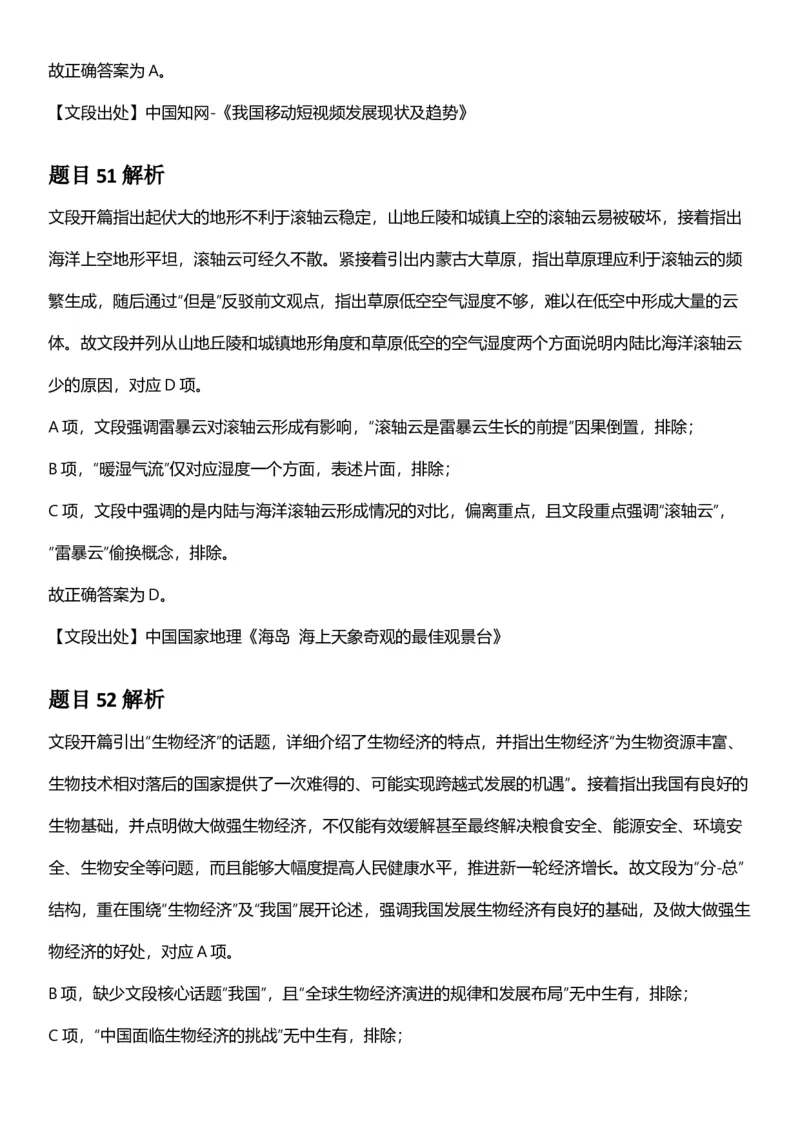 故正确答案为 A。

【文段出处】中国知网-《我国移动短视频发展现状及趋势》

题目 51 解析

文段开篇指出起伏大的地形不利于滚轴云稳定，山地丘陵和城镇上空的滚轴云易被破坏，接着指出海洋上空地形平坦，滚轴云可经久不散。紧接着引出内蒙古大草原，指出草原理应利于滚轴云的频繁生成，随后通过“但是”反驳前文观点，指出草原低空空气湿度不够，难以在低空中形成大量的云体。故文段并列从山地丘陵和城镇地形角度和草原低空的空气湿度两个方面说明内陆比海洋滚轴云少的原因，对应 D 项。

A 项，文段强调雷暴云对滚轴云形成有影响，“滚轴云是雷暴云生长的前提”因果倒置，排除；

B 项，“暖湿气流”仅对应湿度一个方面，表述片面，排除；

C 项，文段中强调的是内陆与海洋滚轴云形成情况的对比，偏离重点，且文段重点强调“滚轴云”，“雷暴云”偷换概念，排除。

故正确答案为 D。

【文段出处】中国国家地理《海岛 海上天象奇观的最佳观景台》

题目 52 解析

文段开篇引出“生物经济”的话题，详细介绍了生物经济的特点，并指出生物经济“为生物资源丰富、生物技术相对落后的国家提供了一次难得的、可能实现跨越式发展的机遇”。接着指出我国有良好的生物基础，并点明做大做强生物经济，不仅能有效缓解甚至最终解决粮食安全、能源安全、环境安全、生物安全等问题，而且能够大幅度提高人民健康水平，推进新一轮经济增长。故文段为“分-总”结构，重在围绕“生物经济”及“我国”展开论述，强调我国发展生物经济有良好的基础，及做大做强生物经济的好处，对应 A 项。

B 项，缺少文段核心话题“我国”，且“全球生物经济演进的规律和发展布局”无中生有，排除；

C 项，“中国面临生物经济的挑战”无中生有，排除；